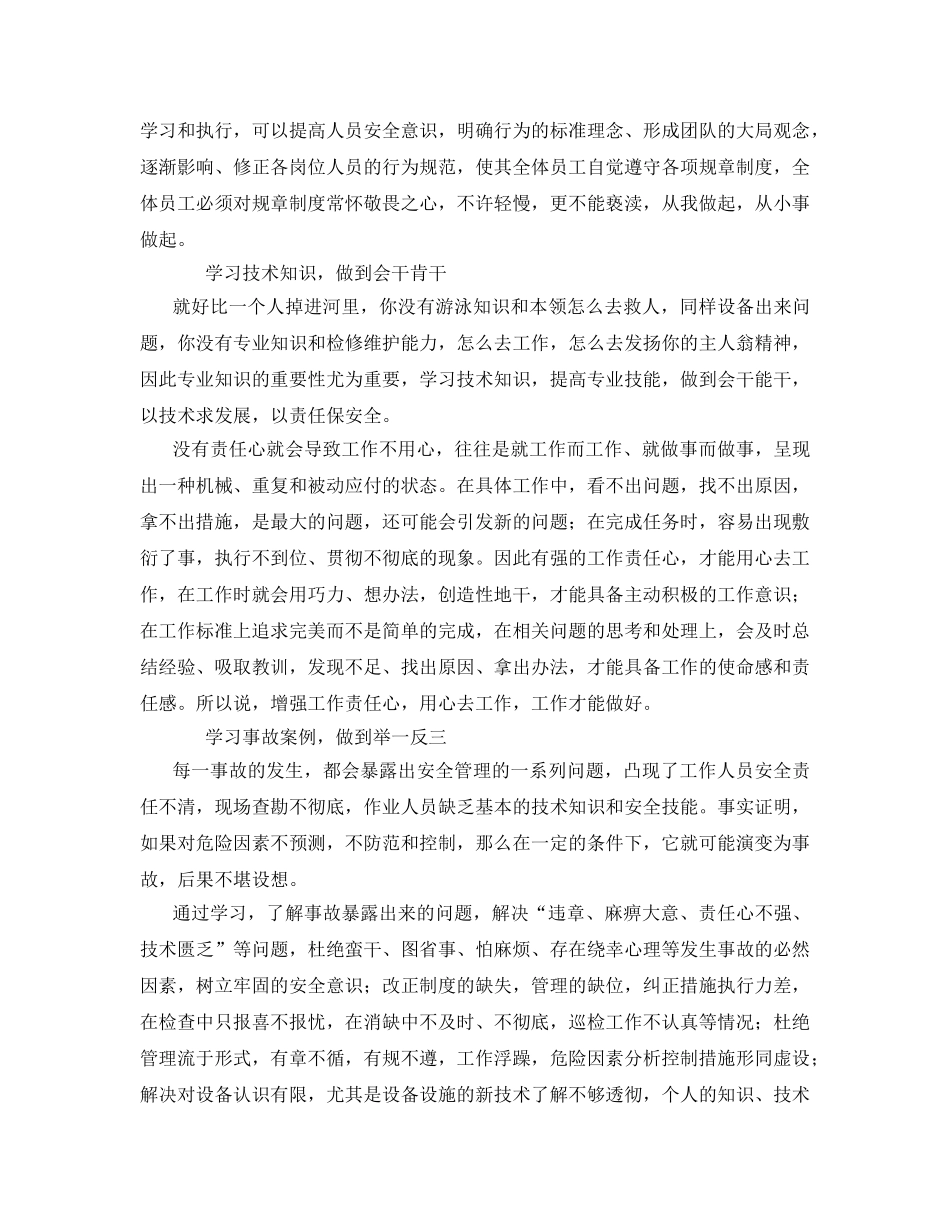 学习和执行，可以提高人员安全意识，明确行为的标准理念、形成团队的大局观念，逐渐影响、修正各岗位人员的行为规范，使其全体员工自觉遵守各项规章制度，全体员工必须对规章制度常怀敬畏之心，不许轻慢，更不能亵渎，从我做起，从小事做起。

学习技术知识，做到会干肯干

就好比一个人掉进河里，你没有游泳知识和本领怎么去救人，同样设备出来问题，你没有专业知识和检修维护能力，怎么去工作，怎么去发扬你的主人翁精神，因此专业知识的重要性尤为重要，学习技术知识，提高专业技能，做到会干能干，以技术求发展，以责任保安全。

没有责任心就会导致工作不用心，往往是就工作而工作、就做事而做事，呈现出一种机械、重复和被动应付的状态。在具体工作中，看不出问题，找不出原因，拿不出措施，是最大的问题，还可能会引发新的问题；在完成任务时，容易出现敷衍了事，执行不到位、贯彻不彻底的现象。因此有强的工作责任心，才能用心去工作，在工作时就会用巧力、想办法，创造性地干，才能具备主动积极的工作意识；在工作标准上追求完美而不是简单的完成，在相关问题的思考和处理上，会及时总结经验、吸取教训，发现不足、找出原因、拿出办法，才能具备工作的使命感和责任感。所以说，增强工作责任心，用心去工作，工作才能做好。

学习事故案例，做到举一反三

每一事故的发生，都会暴露出安全管理的一系列问题，凸现了工作人员安全责任不清，现场查勘不彻底，作业人员缺乏基本的技术知识和安全技能。事实证明，如果对危险因素不预测，不防范和控制，那么在一定的条件下，它就可能演变为事故，后果不堪设想。

通过学习，了解事故暴露出来的问题，解决“违章、麻痹大意、责任心不强、技术匮乏”等问题，杜绝蛮干、图省事、怕麻烦、存在绕幸心理等发生事故的必然因素，树立牢固的安全意识；改正制度的缺失，管理的缺位，纠正措施执行力差，在检查中只报喜不报忧，在消缺中不及时、不彻底，巡检工作不认真等情况；杜绝管理流于形式，有章不循，有规不遵，工作浮躁，危险因素分析控制措施形同虚设；解决对设备认识有限，尤其是设备设施的新技术了解不够透彻，个人的知识、技术